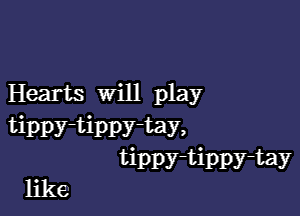 Hearts will play
tippy-tippy-tay,
tippy-tippy-tay
like